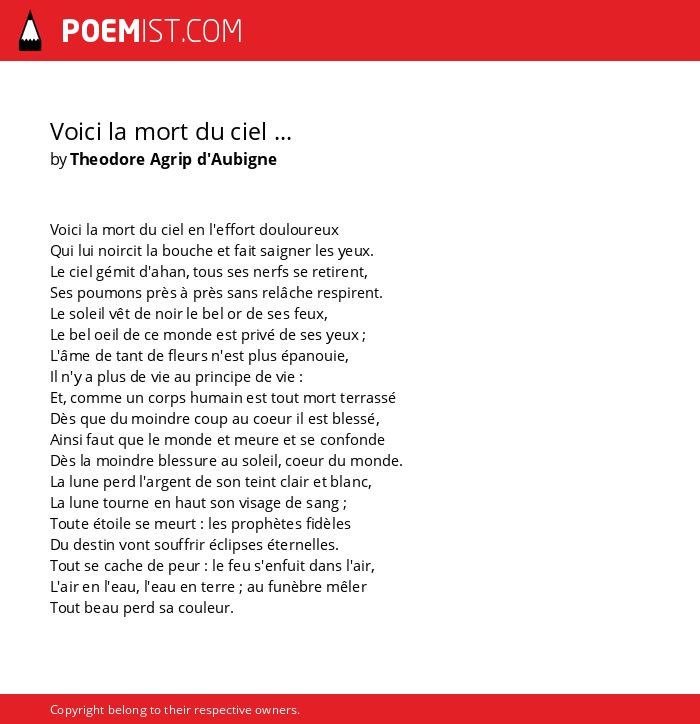 POEMIST.COM

Voici la mort du ciel ...
by Theodore Agrip d'Aubigne

Voici la mort du ciel en l'effort douloureux
Qui lui noircit la bouche et fait saigner les yeux.
Le ciel gémit d'ahan, tous ses nerfs se retirent,
Ses poumons près à près sans relâche respirent.
Le soleil vêt de noir le bel or de ses feux,
Le bel oeil de ce monde est privé de ses yeux ;
L'âme de tant de fleurs n'est plus épanouie,
Il n'y a plus de vie au principe de vie :
Et, comme un corps humain est tout mort terrassé
Dès que du moindre coup au coeur il est blessé,
Ainsi faut que le monde et meure et se confonde
Dès la moindre blessure au soleil, coeur du monde.
La lune perd l'argent de son teint clair et blanc,
La lune tourne en haut son visage de sang ;
Toute étoile se meurt : les prophètes fidèles
Du destin vont souffrir éclipses éternelles.
Tout se cache de peur : le feu s'enfuit dans l'air,
L'air en l'eau, l'eau en terre ; au funèbre mêler
Tout beau perd sa couleur.

Copyright belong to their respective owners.